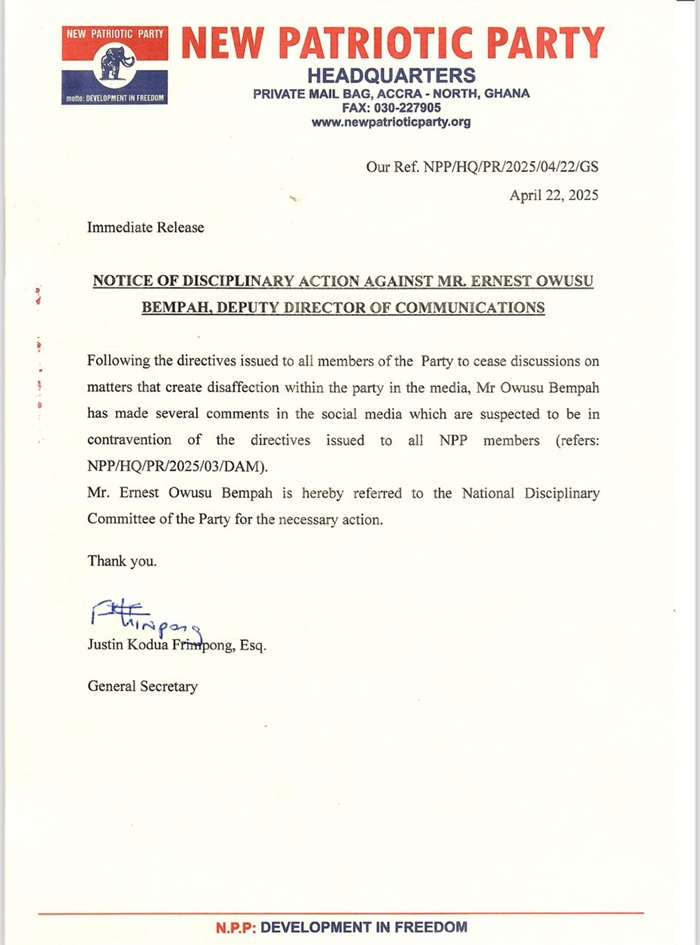 NEW PATRIOTIC PARTY

motto: DEVELOPMENT IN FREEDOM

NEW PATRIOTIC PARTY

HEADQUARTERS

PRIVATE MAIL BAG, ACCRA - NORTH, GHANA

FAX: 030-227905

www.newpatrioticparty.org

Our Ref. NPP/HQ/PR/2025/04/22/GS

April 22, 2025

Immediate Release

NOTICE OF DISCIPLINARY ACTION AGAINST MR. ERNEST OWUSU BEMPAH, DEPUTY DIRECTOR OF COMMUNICATIONS

Following the directives issued to all members of the Party to cease discussions on matters that create disaffection within the party in the media, Mr Owusu Bempah has made several comments in the social media which are suspected to be in contravention of the directives issued to all NPP members (refers: NPP/HQ/PR/2025/03/DAM).

Mr. Ernest Owusu Bempah is hereby referred to the National Disciplinary Committee of the Party for the necessary action.

Thank you.

Frimpong

Justin Kodua Frimpong, Esq.

General Secretary

N.P.P: DEVELOPMENT IN FREEDOM